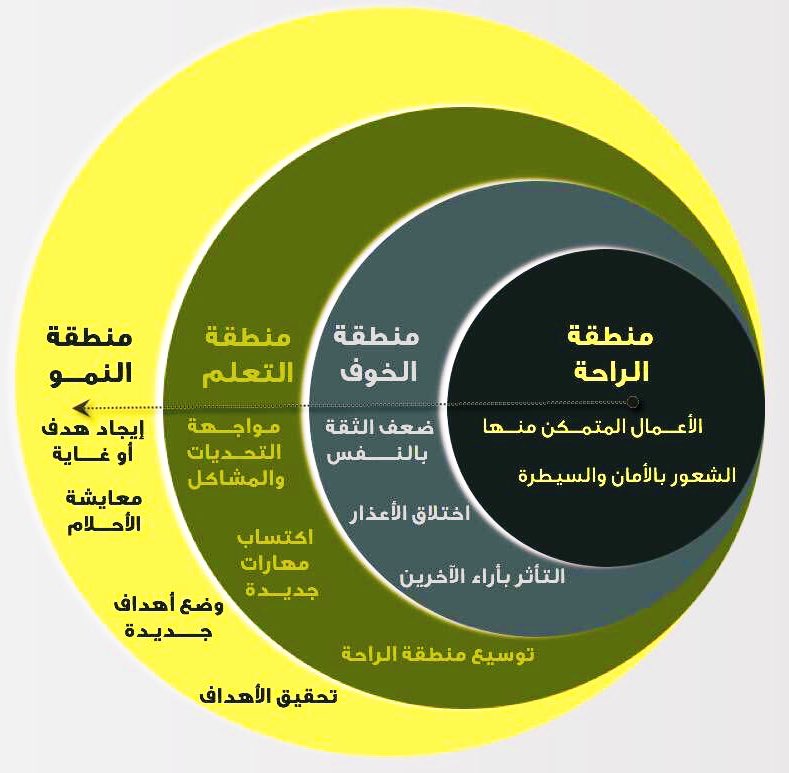 منطقة الراحة

الأعمال المتمكن منها

الشعور بالأمان والسيطرة

منطقة الخوف

ضعف الثقة بالنفس

اختلاق الأعذار

التأثر بأراء الآخرين

منطقة التعلم

مواجهة التحديات والمشاكل

اكتساب مهارات جديدة

توسيع منطقة الراحة

منطقة النمو

إيجاد هدف أو غاية

معايشة الأحلام

وضع أهداف جديدة

تحقيق الأهداف